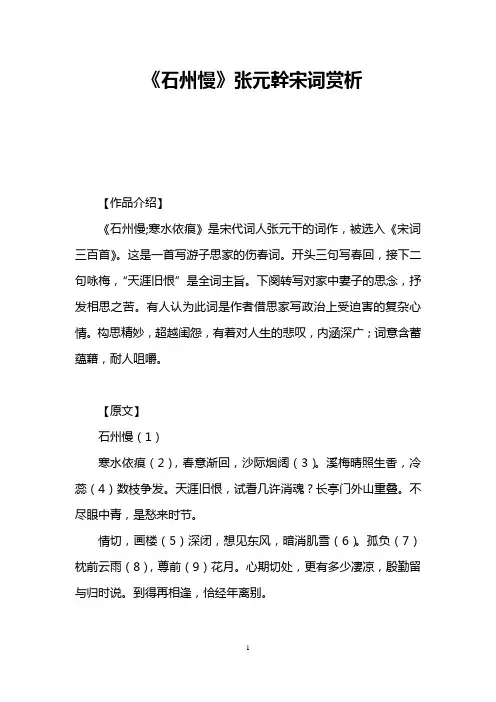 《石州慢》张元幹宋词赏析

【作品介绍】

《石州慢;寒水依痕》是宋代词人张元干的词作，被选入《宋词三百首》。这是一首写游子思家的伤春词。开头三句写春回，接下二句咏梅，“天涯旧恨”是全词主旨。下阕转写对家中妻子的思念，抒发相思之苦。有人认为此词是作者借思家写政治上受迫害的复杂心情。构思精妙，超越闺怨，有着对人生的悲叹，内涵深广；词意含蓄蕴藉，耐人咀嚼。

【原文】

石州慢（1）

寒水依痕（2），春意渐回，沙际烟阔（3）。溪梅晴照生香，冷蕊（4）数枝争发。天涯旧恨，试看几许消魂？长亭门外山重叠。不尽眼中青，是愁来时节。

情切，画楼（5）深闭，想见东风，暗消肌雪（6）。孤负（7）枕前云雨（8），尊前（9）花月。心期切处，更有多少凄凉，殷勤留与归时说。到得再相逢，恰经年离别。

1